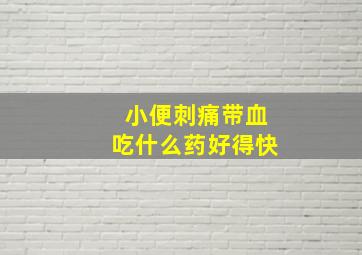 小便刺痛带血
吃什么药好得快